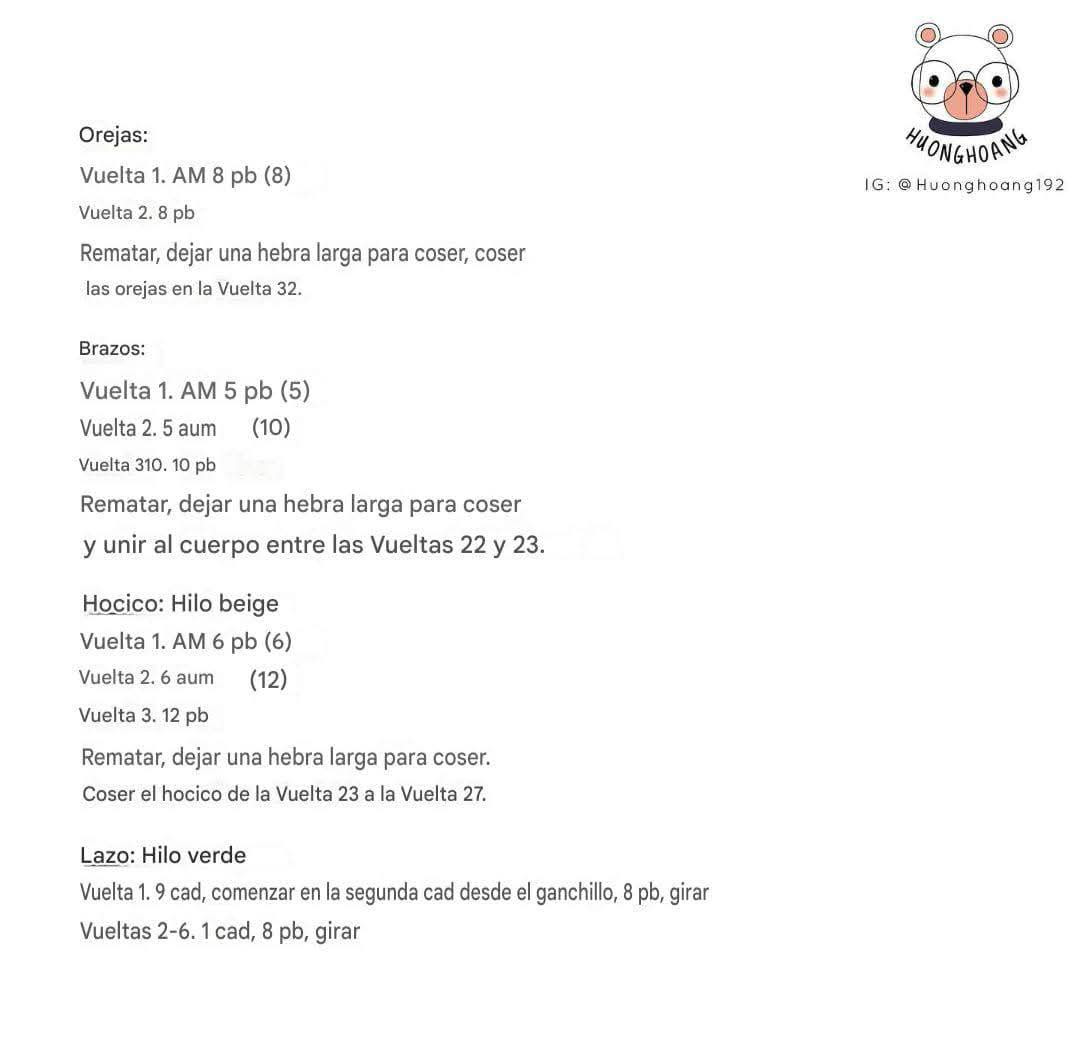 HUONGHOANG
IG: @Huonghoang192

Orejas:
Vuelta 1. AM 8 pb (8)
Vuelta 2. 8 pb
Rematar, dejar una hebra larga para coser, coser las orejas en la Vuelta 32.

Brazos:
Vuelta 1. AM 5 pb (5)
Vuelta 2. 5 aum (10)
Vuelta 310. 10 pb
Rematar, dejar una hebra larga para coser y unir al cuerpo entre las Vueltas 22 y 23.

Hocico: Hilo beige
Vuelta 1. AM 6 pb (6)
Vuelta 2. 6 aum (12)
Vuelta 3. 12 pb
Rematar, dejar una hebra larga para coser.
Coser el hocico de la Vuelta 23 a la Vuelta 27.

Lazo: Hilo verde
Vuelta 1. 9 cad, comenzar en la segunda cad desde el ganchillo, 8 pb, girar
Vueltas 2-6. 1 cad, 8 pb, girar